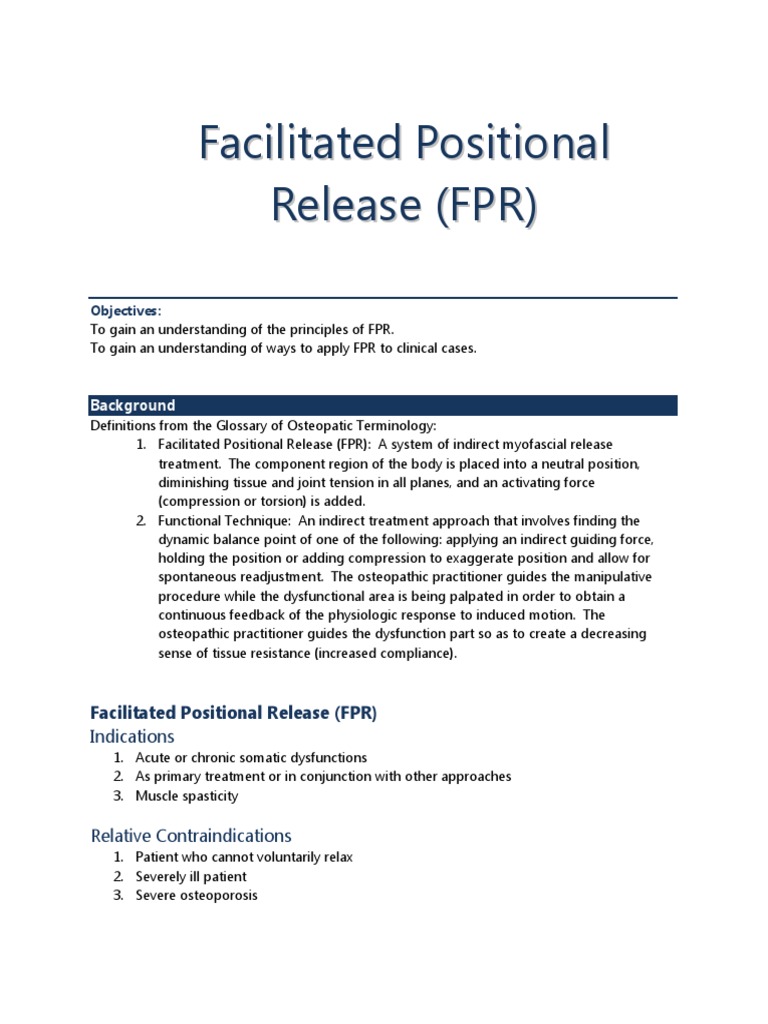 Facilitated Positional Release (FPR)

Objectives:
To gain an understanding of the principles of FPR.
To gain an understanding of ways to apply FPR to clinical cases.

Background
Definitions from the Glossary of Osteopatic Terminology:
1. Facilitated Positional Release (FPR): A system of indirect myofascial release treatment. The component region of the body is placed into a neutral position, diminishing tissue and joint tension in all planes, and an activating force (compression or torsion) is added.
2. Functional Technique: An indirect treatment approach that involves finding the dynamic balance point of one of the following: applying an indirect guiding force, holding the position or adding compression to exaggerate position and allow for spontaneous readjustment. The osteopathic practitioner guides the manipulative procedure while the dysfunctional area is being palpated in order to obtain a continuous feedback of the physiologic response to induced motion. The osteopathic practitioner guides the dysfunction part so as to create a decreasing sense of tissue resistance (increased compliance).

Facilitated Positional Release (FPR)
Indications
1. Acute or chronic somatic dysfunctions
2. As primary treatment or in conjunction with other approaches
3. Muscle spasticity

Relative Contraindications
1. Patient who cannot voluntarily relax
2. Severely ill patient
3. Severe osteoporosis